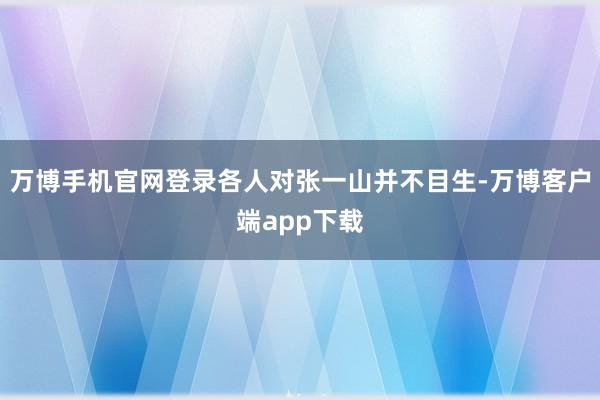 万博手机官网登录各人对张一山并不目生-万博客户端app下载